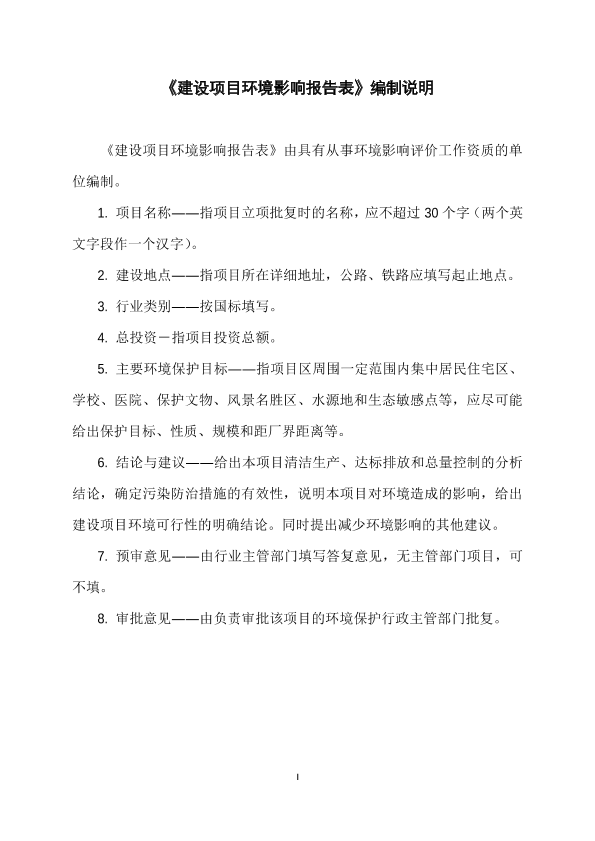 《建设项目环境影响报告表》编制说明

《建设项目环境影响报告表》由具有从事环境影响评价工作资质的单位编制。

1. 项目名称——指项目立项批复时的名称，应不超过 30 个字（两个英文字段作一个汉字）。

2. 建设地点——指项目所在详细地址，公路、铁路应填写起止地点。

3. 行业类别——按国标填写。

4. 总投资－指项目投资总额。

5. 主要环境保护目标——指项目区周围一定范围内集中居民住宅区、学校、医院、保护文物、风景名胜区、水源地和生态敏感点等，应尽可能给出保护目标、性质、规模和距厂界距离等。

6. 结论与建议——给出本项目清洁生产、达标排放和总量控制的分析结论，确定污染防治措施的有效性，说明本项目对环境造成的影响，给出建设项目环境可行性的明确结论。同时提出减少环境影响的其他建议。

7. 预审意见——由行业主管部门填写答复意见，无主管部门项目，可不填。

8. 审批意见——由负责审批该项目的环境保护行政主管部门批复。

I